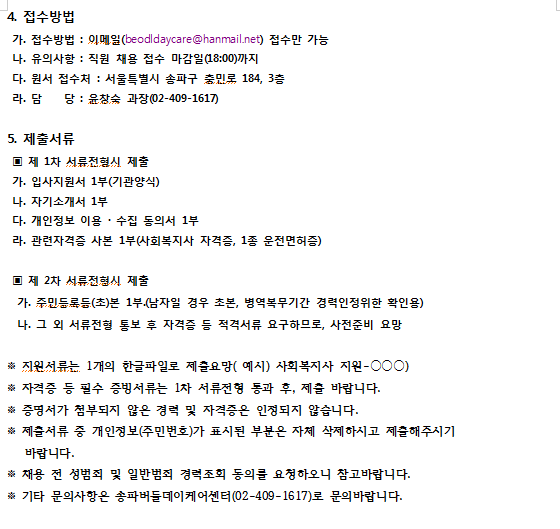 4. 접수방법

가. 접수방법 : 이메일(beodldaycare@hanmail.net) 접수만 가능

나. 유의사항 : 직원 채용 접수 마감일(18:00)까지

다. 원서 접수처 : 서울특별시 송파구 충민로 184, 3층

라. 담　　당 : 윤창숙 과장(02-409-1617)

5. 제출서류

▣ 제 1차 서류전형시 제출

가. 입사지원서 1부(기관양식)

나. 자기소개서 1부

다. 개인정보 이용 · 수집 동의서 1부

라. 관련자격증 사본 1부(사회복지사 자격증, 1종 운전면허증)

▣ 제 2차 서류전형시 제출

가. 주민등록등(초)본 1부.(남자일 경우 초본, 병역복무기간 경력인정위한 확인용)

나. 그 외 서류전형 통보 후 자격증 등 적격서류 요구하므로, 사전준비 요망

※ 지원서류는 1개의 한글파일로 제출요망( 예시) 사회복지사 지원-○○○)

※ 자격증 등 필수 증빙서류는 1차 서류전형 통과 후, 제출 바랍니다.

※ 증명서가 첨부되지 않은 경력 및 자격증은 인정되지 않습니다.

※ 제출서류 중 개인정보(주민번호)가 표시된 부분은 자체 삭제하시고 제출해주시기 바랍니다.

※ 채용 전 성범죄 및 일반범죄 경력조회 동의를 요청하오니 참고바랍니다.

※ 기타 문의사항은 송파버들데이케어센터(02-409-1617)로 문의바랍니다.